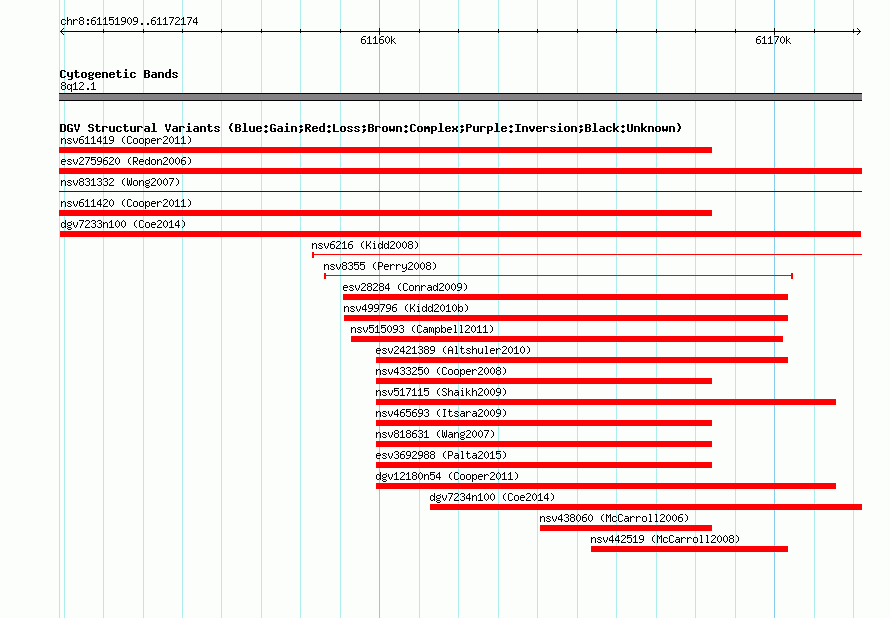 chr8:61151909..61172174

61160k

61170k

Cytogenetic Bands
8q12.1

DGV Structural Variants (Blue:Gain;Red:Loss;Brown:Complex;Purple:Inversion;Black:Unknown)
nsv611419 (Cooper2011)
esv2759620 (Redon2006)
nsv831332 (Wong2007)
nsv611420 (Cooper2011)
dgv7233n100 (Coe2014)
nsv6216 (Kidd2008)
nsv8355 (Perry2008)
esv28284 (Conrad2009)
nsv499796 (Kidd2010b)
nsv515093 (Campbell2011)
esv2421389 (Altshuler2010)
nsv433250 (Cooper2008)
nsv517115 (Shaikh2009)
nsv465693 (Itsara2009)
nsv818631 (Wang2007)
esv3692988 (Palta2015)
dgv12180n54 (Cooper2011)
dgv7234n100 (Coe2014)
nsv438060 (McCarroll2006)
nsv442519 (McCarroll2008)